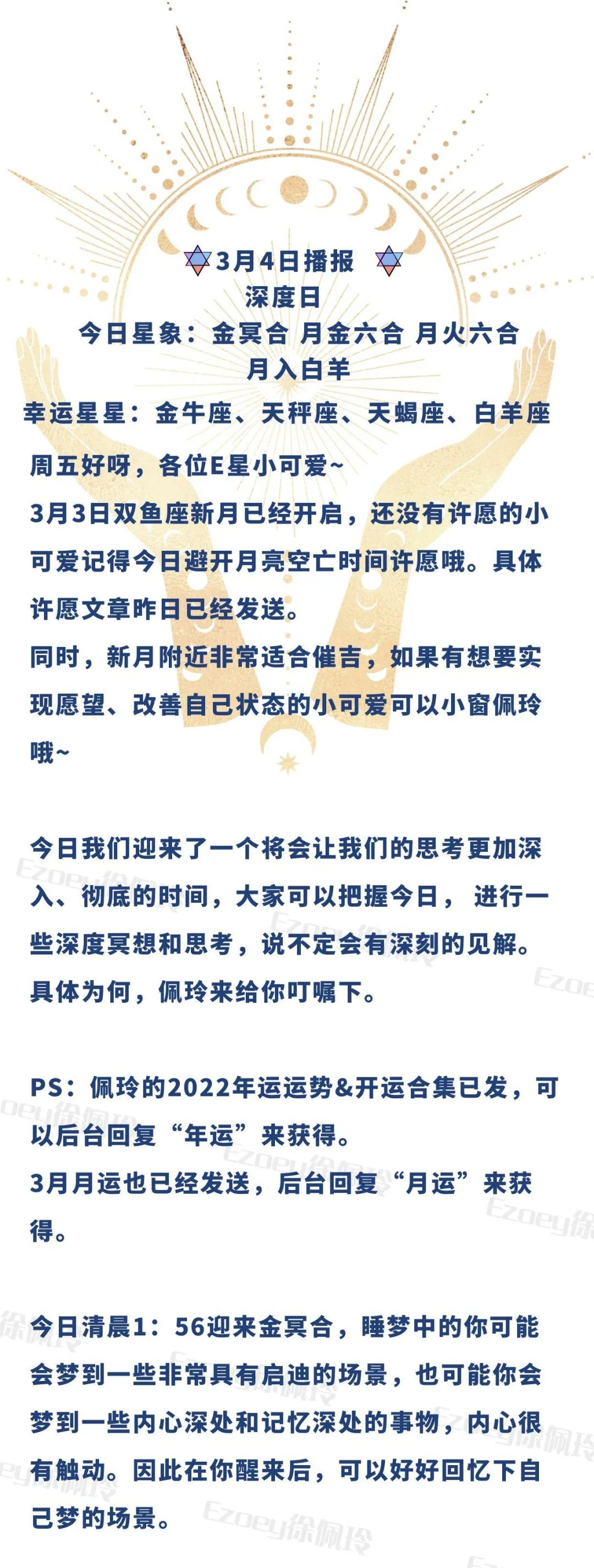 3月4日播报
深度日
今日星象：金冥合 月金六合 月火六合
月入白羊
幸运星星：金牛座、天秤座、天蝎座、白羊座

周五好呀，各位E星小可爱~
3月3日双鱼座新月已经开启，还没有许愿的小可爱记得今日避开月亮空亡时间许愿哦。具体许愿文章昨日已经发送。
同时，新月附近非常适合催吉，如果有想要实现愿望、改善自己状态的小可爱可以小窗佩玲哦~

今日我们迎来了一个将会让我们的思考更加深入、彻底的时间，大家可以把握今日，进行一些深度冥想和思考，说不定会有深刻的见解。具体为何，佩玲来给你叮嘱下。

PS：佩玲的2022年运运势&开运合集已发，可以后台回复“年运”来获得。
3月月运也已经发送，后台回复“月运”来获得。

今日清晨1：56迎来金冥合，睡梦中的你可能会梦到一些非常具有启迪的场景，也可能你会梦到一些内心深处和记忆深处的事物，内心很有触动。因此在你醒来后，可以好好回忆下自己梦的场景。

Ezoey徐佩玲